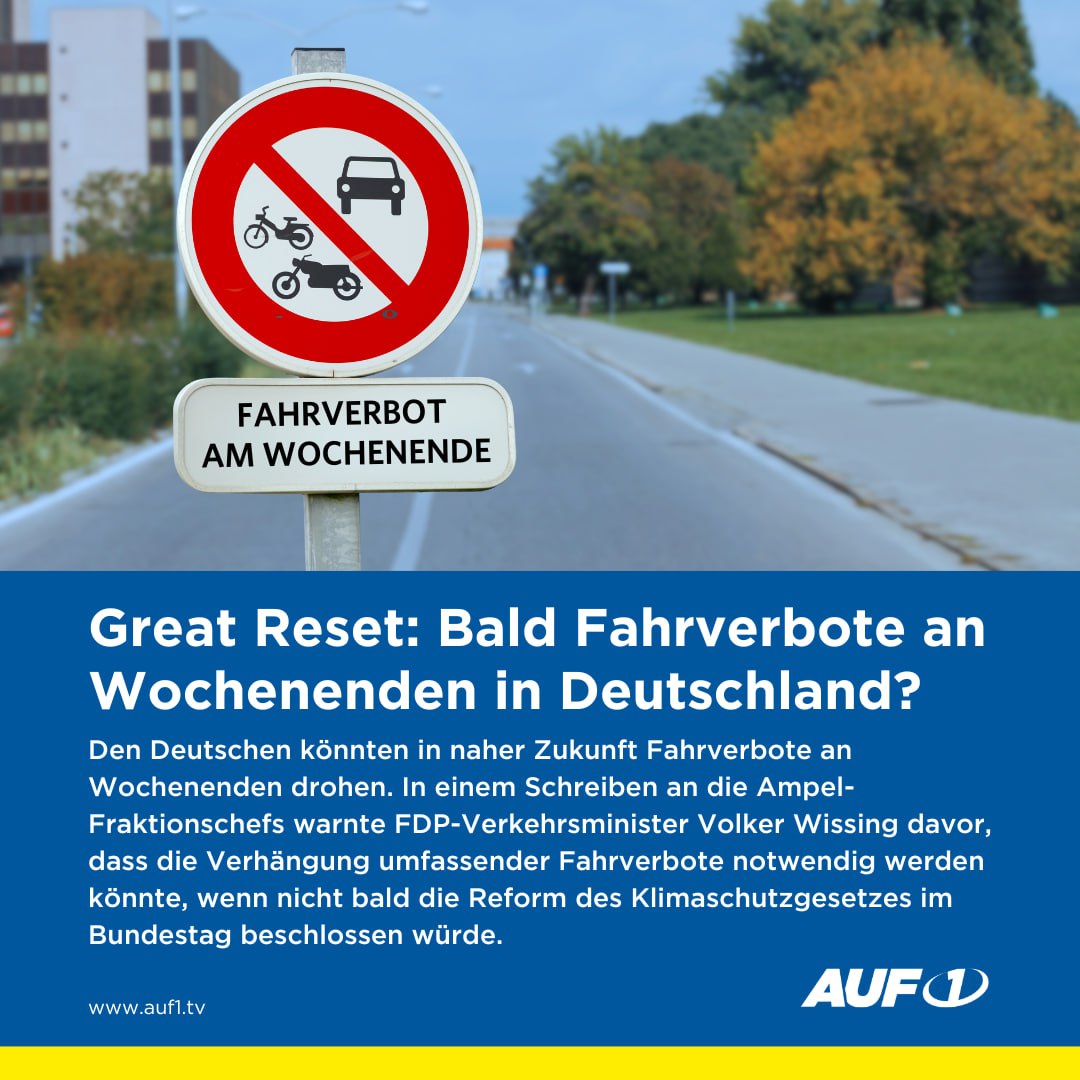 FAHRVERBOT AM WOCHENENDE

Great Reset: Bald Fahrverbote an Wochenenden in Deutschland?

Den Deutschen könnten in naher Zukunft Fahrverbote an Wochenenden drohen. In einem Schreiben an die Ampel-Fraktionschefs warnte FDP-Verkehrsminister Volker Wissing davor, dass die Verhängung umfassender Fahrverbote notwendig werden könnte, wenn nicht bald die Reform des Klimaschutzgesetzes im Bundestag beschlossen würde.

www.auf1.tv

AUF1